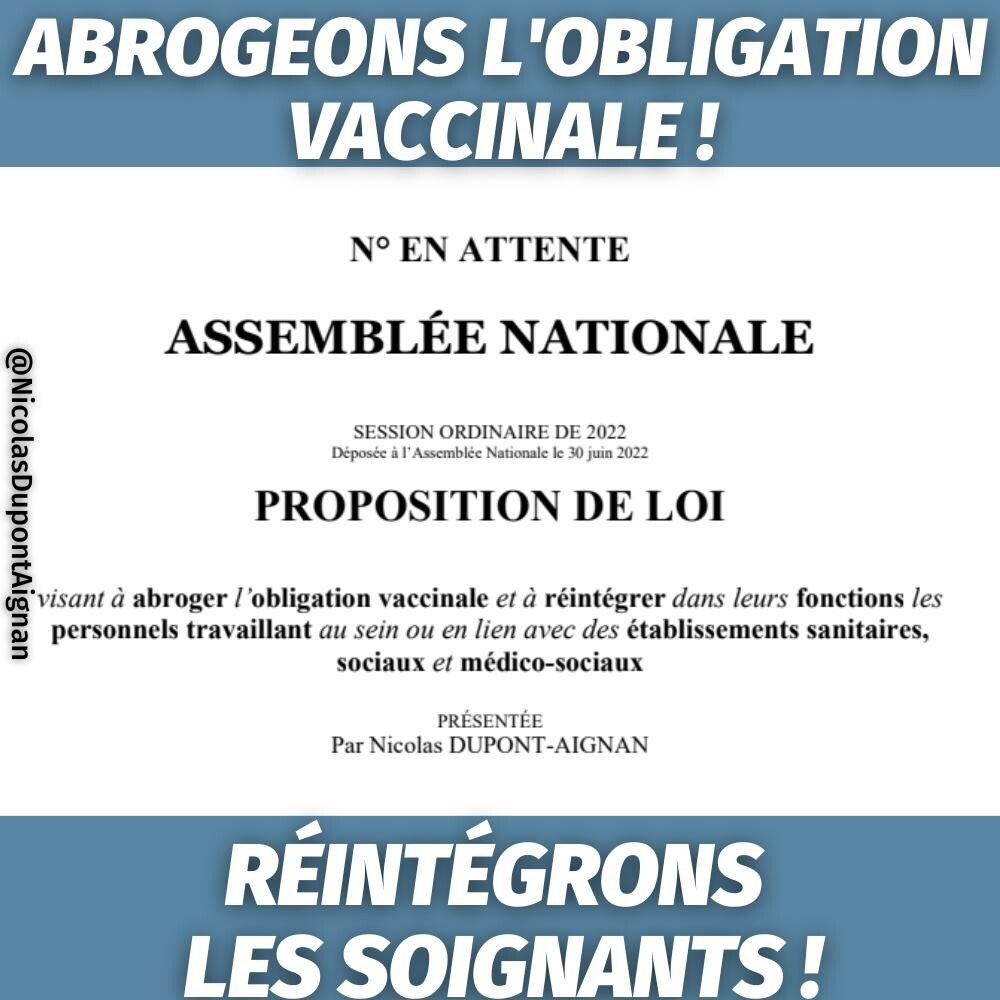 ABROGEONS L'OBLIGATION VACCINALE !

N° EN ATTENTE

ASSEMBLÉE NATIONALE

SESSION ORDINAIRE DE 2022
Déposée à l'Assemblée Nationale le 30 juin 2022

PROPOSITION DE LOI

visant à abroger l'obligation vaccinale et à réintégrer dans leurs fonctions les personnels travaillant au sein ou en lien avec des établissements sanitaires, sociaux et médico-sociaux

PRÉSENTÉE
Par Nicolas DUPONT-AIGNAN

RÉINTÉGRONS LES SOIGNANTS !

@NicolasDupontAignan